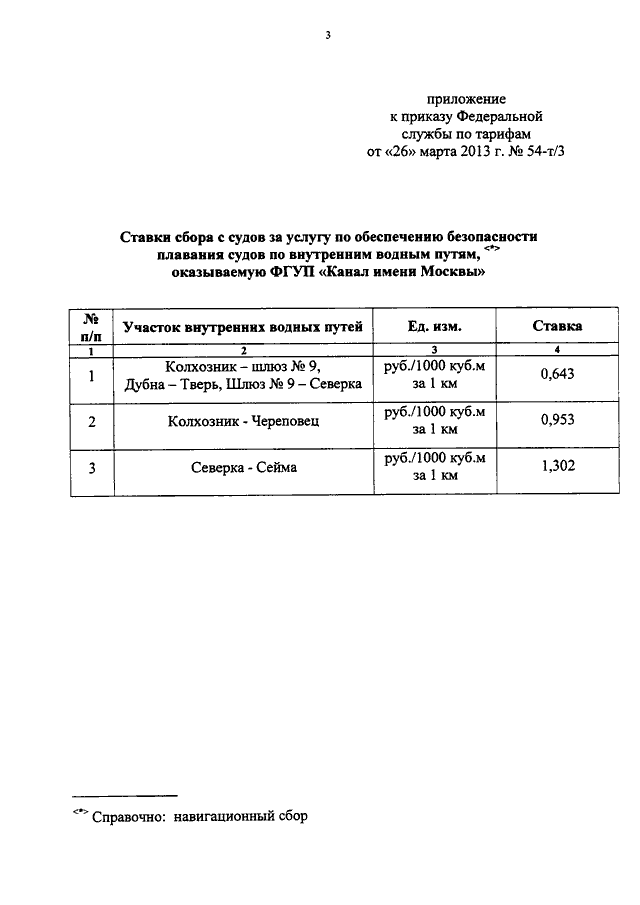 3

приложение
к приказу Федеральной
службы по тарифам
от «26» марта 2013 г. № 54-т/3

Ставки сбора с судов за услугу по обеспечению безопасности плавания судов по внутренним водным путям, <*> оказываемую ФГУП «Канал имени Москвы»

| № п/п | Участок внутренних водных путей | Ед. изм. | Ставка |
|---|---|---|---|
| 1 | 2 | 3 | 4 |
| 1 | Колхозник – шлюз № 9, Дубна – Тверь, Шлюз № 9 – Северка | руб./1000 куб.м за 1 км | 0,643 |
| 2 | Колхозник - Череповец | руб./1000 куб.м за 1 км | 0,953 |
| 3 | Северка - Сейма | руб./1000 куб.м за 1 км | 1,302 |

<*> Справочно: навигационный сбор